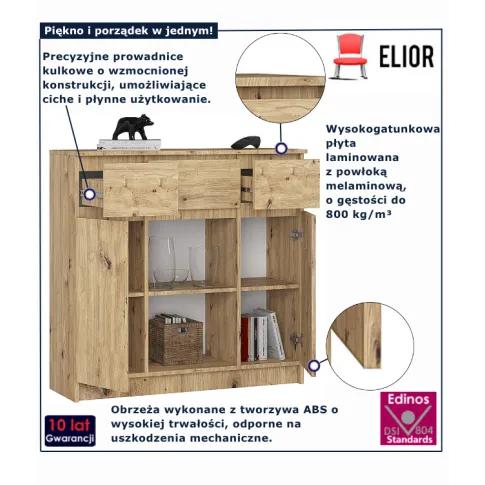 Piękno i porządek w jednym!

ELIOR

Precyzyjne prowadnice kulkowe o wzmocnionej konstrukcji, umożliwiające ciche i płynne użytkowanie.

Wysokogatunkowa płyta laminowana z powłoką melaminową, o gęstości do 800 kg/m³

Obrzeża wykonane z tworzywa ABS o wysokiej trwałości, odporne na uszkodzenia mechaniczne.

10 lat Gwarancji

Edinos DSI 804 Standards